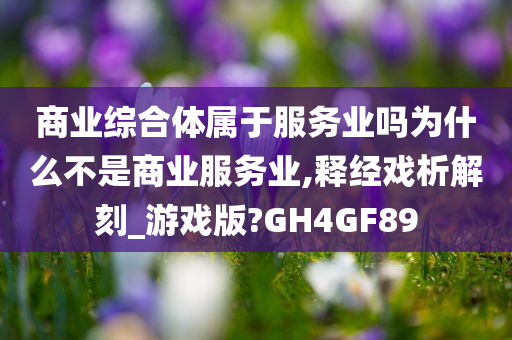 商业综合体属于服务业吗为什么不是商业服务业,释经戏析解刻_游戏版?GH4GF89